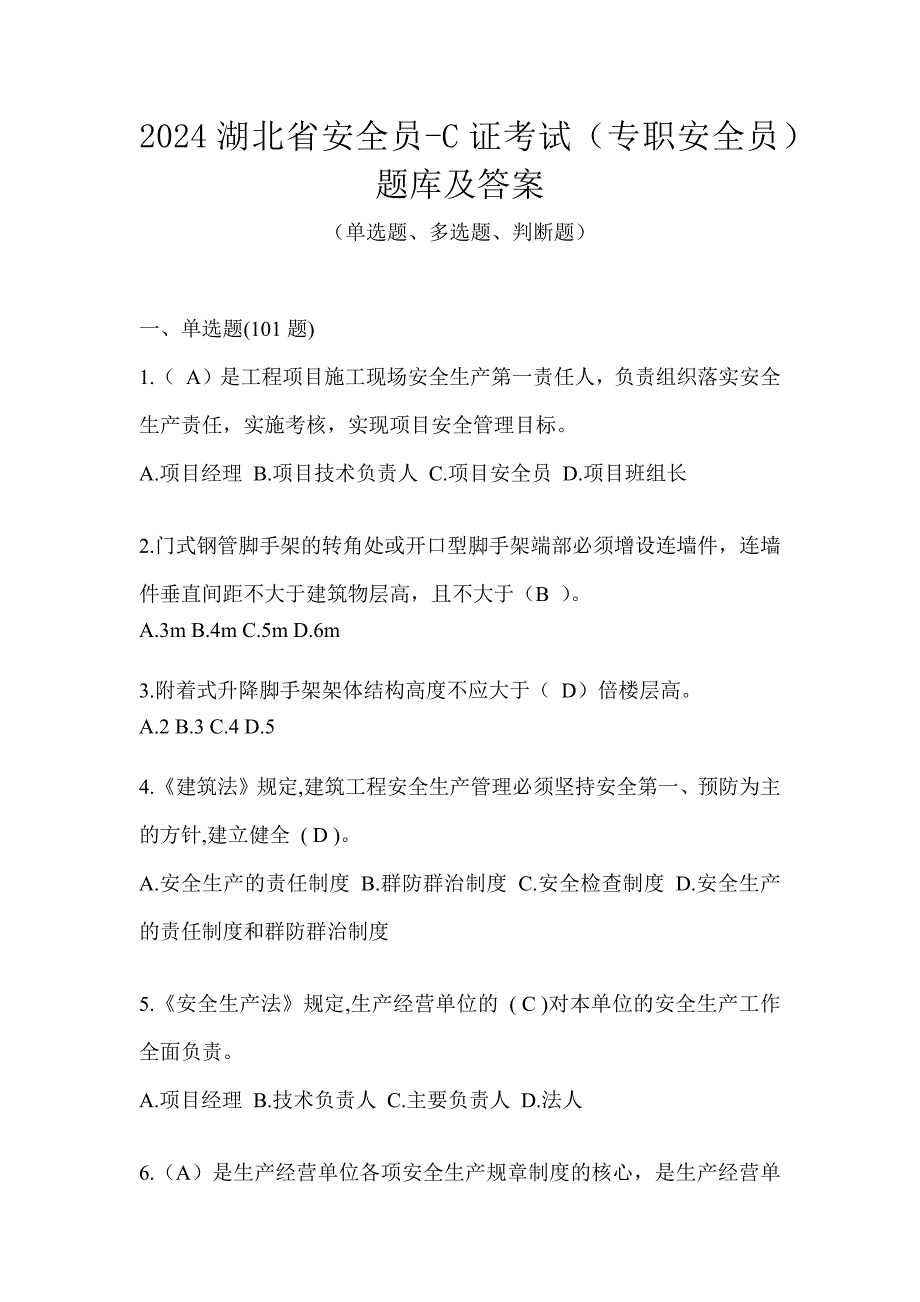 2024 湖北省安全员-C 证考试（专职安全员）题库及答案

（单选题、多选题、判断题）

一、单选题(101 题)

1.（ A）是工程项目施工现场安全生产第一责任人，负责组织落实安全生产责任，实施考核，实现项目安全管理目标。

A.项目经理 B.项目技术负责人 C.项目安全员 D.项目班组长

2.门式钢管脚手架的转角处或开口型脚手架端部必须增设连墙件，连墙件垂直间距不大于建筑物层高，且不大于（B ）。

A.3m B.4m C.5m D.6m

3.附着式升降脚手架架体结构高度不应大于（ D）倍楼层高。

A.2 B.3 C.4 D.5

4.《建筑法》规定,建筑工程安全生产管理必须坚持安全第一、预防为主的方针,建立健全 ( D )。

A.安全生产的责任制度 B.群防群治制度 C.安全检查制度 D.安全生产的责任制度和群防群治制度

5.《安全生产法》规定,生产经营单位的 ( C )对本单位的安全生产工作全面负责。

A.项目经理 B.技术负责人 C.主要负责人 D.法人

6.（A）是生产经营单位各项安全生产规章制度的核心，是生产经营单